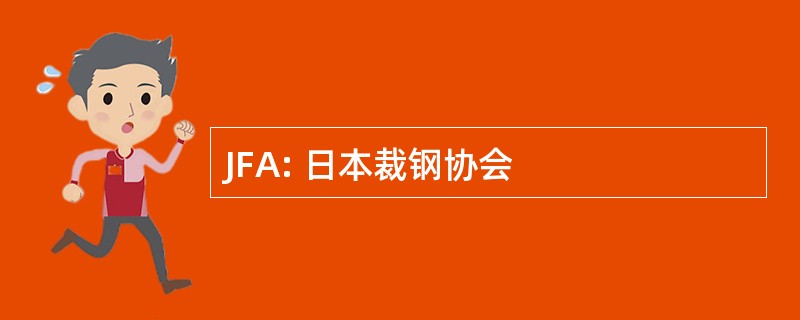 JFA: 日本裁钢协会